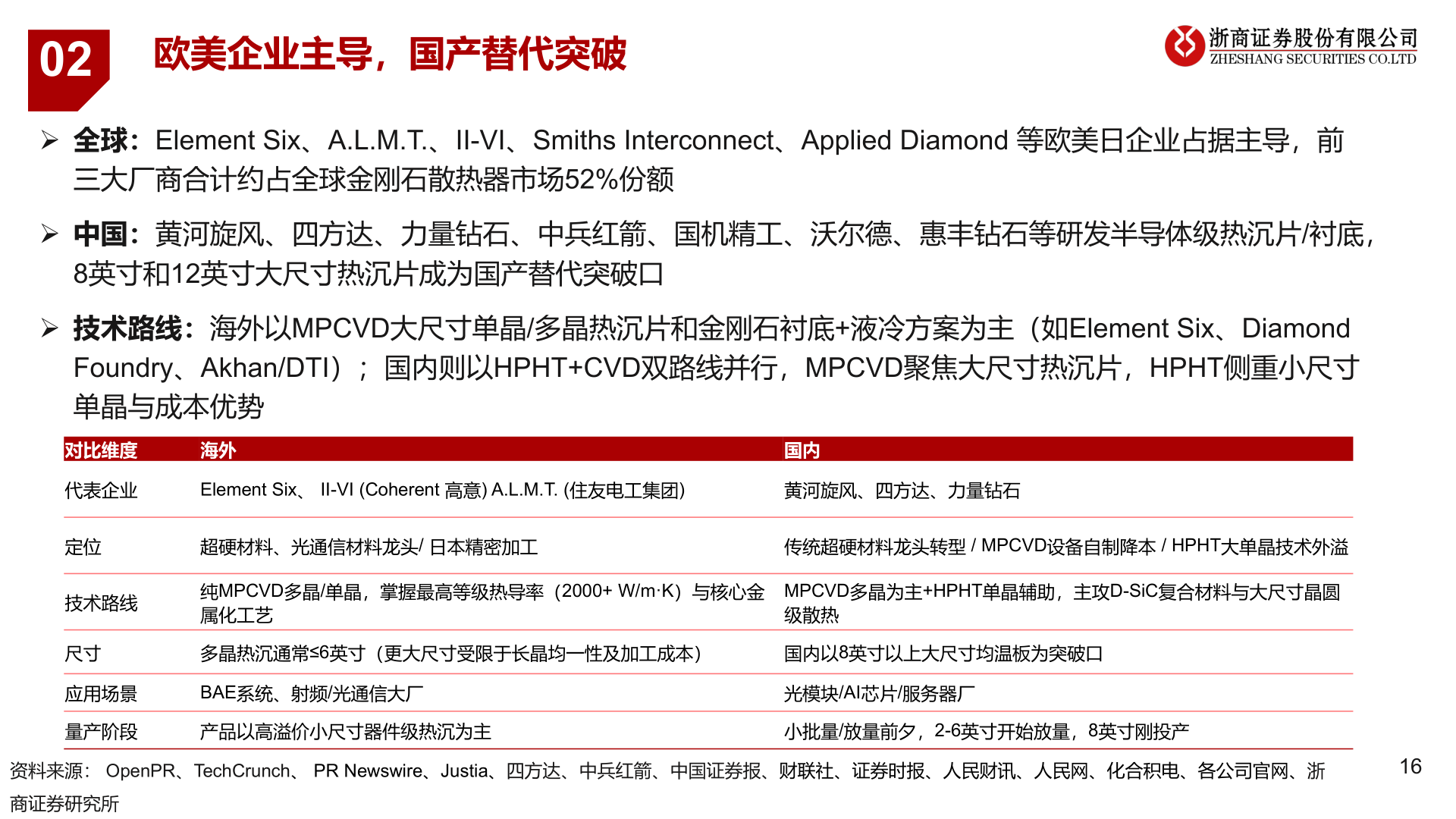 02

欧美企业主导，国产替代突破

浙商证券股份有限公司
ZHESHANG SECURITIES CO.LTD

➢ 全球：Element Six、A.L.M.T.、II-VI、Smiths Interconnect、Applied Diamond 等欧美日企业占据主导，前三大厂商合计约占全球金刚石散热器市场52%份额

➢ 中国：黄河旋风、四方达、力量钻石、中兵红箭、国机精工、沃尔德、惠丰钻石等研发半导体级热沉片/衬底，8英寸和12英寸大尺寸热沉片成为国产替代突破口

➢ 技术路线：海外以MPCVD大尺寸单晶/多晶热沉片和金刚石衬底+液冷方案为主（如Element Six、Diamond Foundry、Akhan/DTI）；国内则以HPHT+CVD双路线并行，MPCVD聚焦大尺寸热沉片，HPHT侧重小尺寸单晶与成本优势

| 对比维度 | 海外 | 国内 |
|---|---|---|
| 代表企业 | Element Six、 II-VI (Coherent 高意) A.L.M.T. (住友电工集团) | 黄河旋风、四方达、力量钻石 |
| 定位 | 超硬材料、光通信材料龙头/ 日本精密加工 | 传统超硬材料龙头转型 / MPCVD设备自制降本 / HPHT大单晶技术外溢 |
| 技术路线 | 纯MPCVD多晶/单晶，掌握最高等级热导率（2000+ W/m·K）与核心金属化工艺 | MPCVD多晶为主+HPHT单晶辅助，主攻D-SiC复合材料与大尺寸晶圆级散热 |
| 尺寸 | 多晶热沉通常≤6英寸（更大尺寸受限于长晶均一性及加工成本） | 国内以8英寸以上大尺寸均温板为突破口 |
| 应用场景 | BAE系统、射频/光通信大厂 | 光模块/AI芯片/服务器厂 |
| 量产阶段 | 产品以高溢价小尺寸器件级热沉为主 | 小批量/放量前夕，2-6英寸开始放量，8英寸刚投产 |

资料来源： OpenPR、TechCrunch、 PR Newswire、Justia、四方达、中兵红箭、中国证券报、财联社、证券时报、人民财讯、人民网、化合积电、各公司官网、浙商证券研究所

16